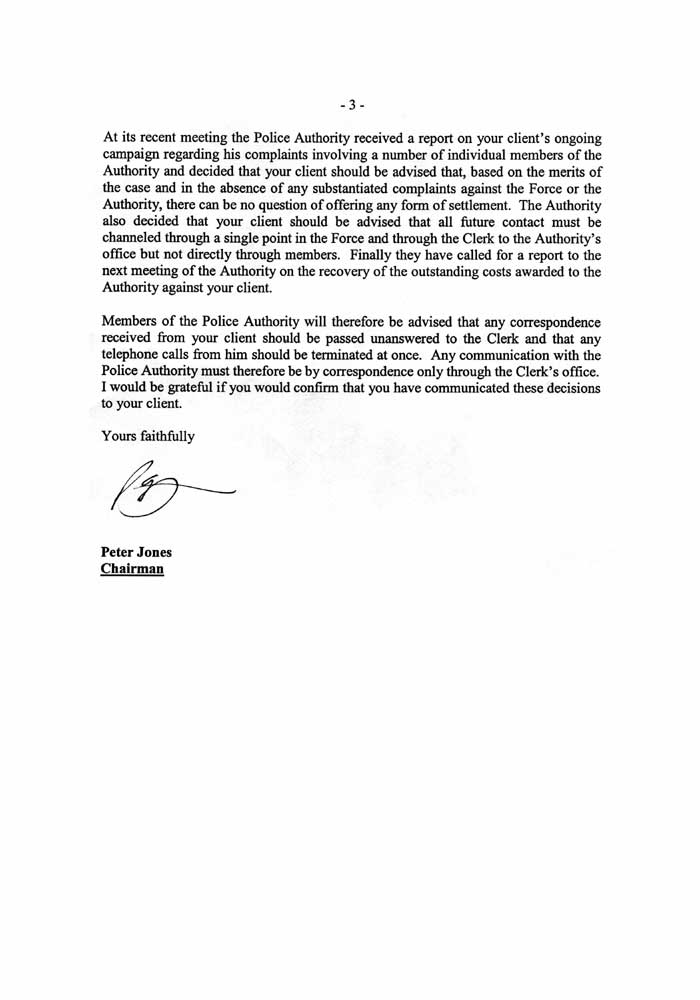 - 3 -

At its recent meeting the Police Authority received a report on your client's ongoing campaign regarding his complaints involving a number of individual members of the Authority and decided that your client should be advised that, based on the merits of the case and in the absence of any substantiated complaints against the Force or the Authority, there can be no question of offering any form of settlement. The Authority also decided that your client should be advised that all future contact must be channeled through a single point in the Force and through the Clerk to the Authority's office but not directly through members. Finally they have called for a report to the next meeting of the Authority on the recovery of the outstanding costs awarded to the Authority against your client.

Members of the Police Authority will therefore be advised that any correspondence received from your client should be passed unanswered to the Clerk and that any telephone calls from him should be terminated at once. Any communication with the Police Authority must therefore be by correspondence only through the Clerk's office. I would be grateful if you would confirm that you have communicated these decisions to your client.

Yours faithfully

Peter Jones
Chairman